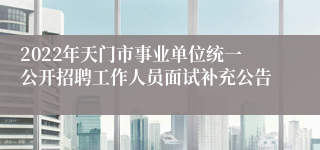 2022年天门市事业单位统一公开招聘工作人员面试补充公告